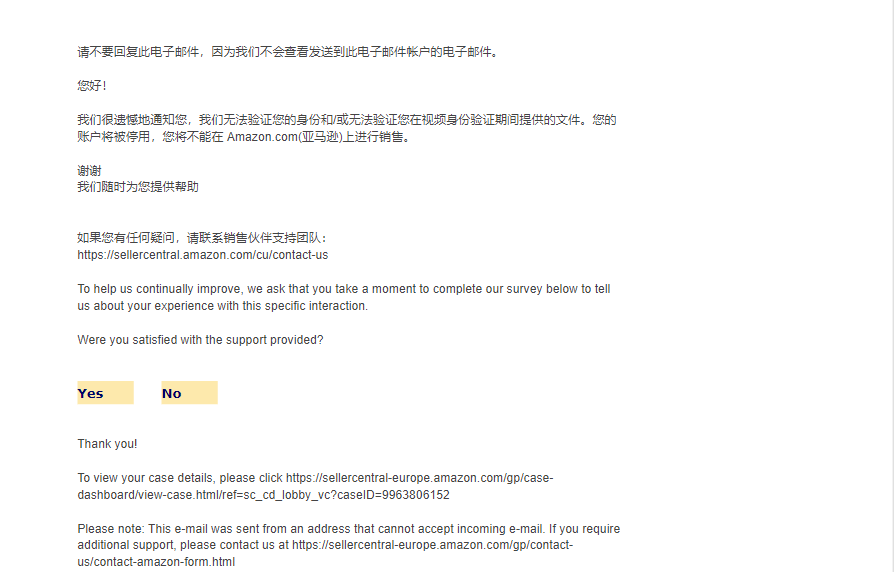 请不要回复此电子邮件，因为我们不会查看发送到此电子邮件帐户的电子邮件。

您好！

我们很遗憾地通知您，我们无法验证您的身份和/或无法验证您在视频身份验证期间提供的文件。您的账户将被停用，您将不能在 Amazon.com(亚马逊)上进行销售。

谢谢
我们随时为您提供帮助

如果您有任何疑问，请联系销售伙伴支持团队：
https://sellercentral.amazon.com/cu/contact-us

To help us continually improve, we ask that you take a moment to complete our survey below to tell us about your experience with this specific interaction.

Were you satisfied with the support provided?

Yes No

Thank you!

To view your case details, please click https://sellercentral-europe.amazon.com/gp/case-dashboard/view-case.html/ref=sc_cd_lobby_vc?caseID=9963806152

Please note: This e-mail was sent from an address that cannot accept incoming e-mail. If you require additional support, please contact us at https://sellercentral-europe.amazon.com/gp/contact-us/contact-amazon-form.html